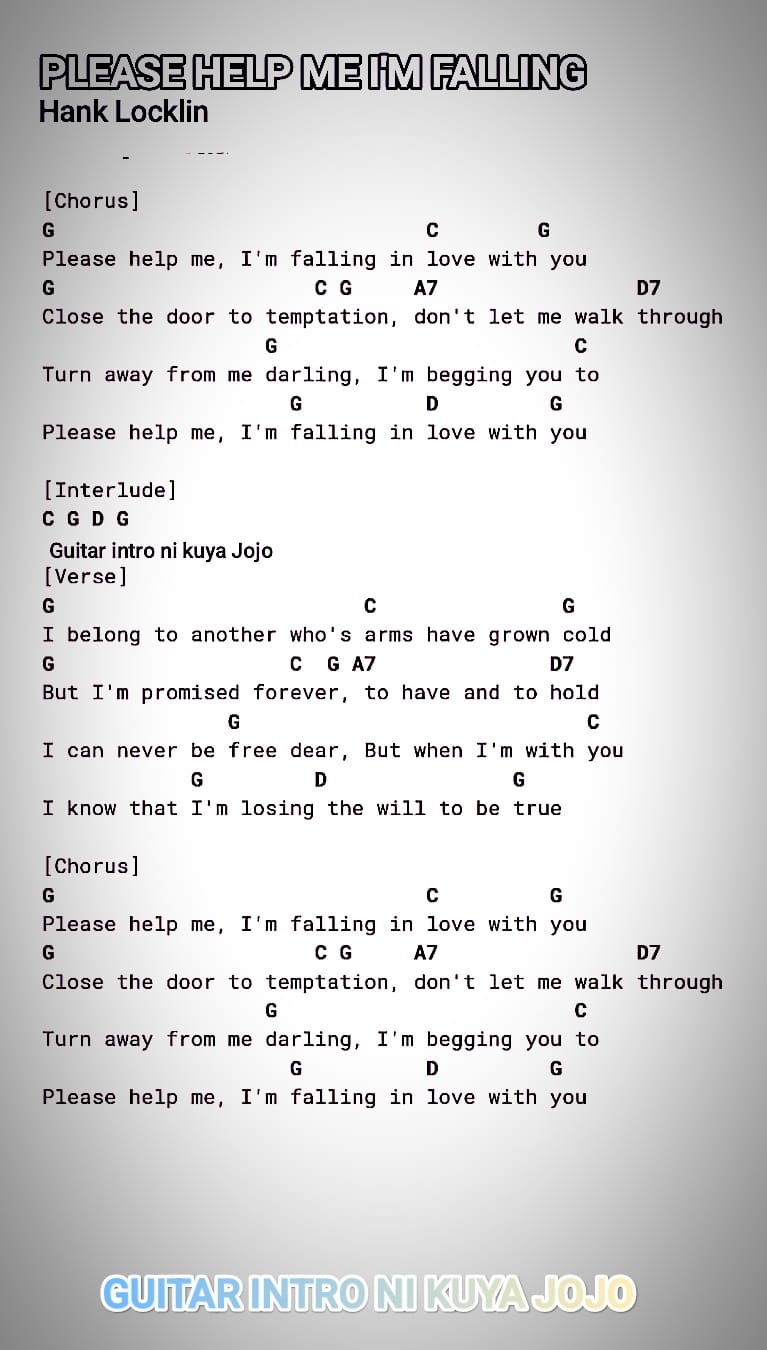 PLEASE HELP ME I'M FALLING
Hank Locklin

[Chorus]
G C G
Please help me, I'm falling in love with you
G C G A7 D7
Close the door to temptation, don't let me walk through
G C
Turn away from me darling, I'm begging you to
G D G
Please help me, I'm falling in love with you

[Interlude]
C G D G
Guitar intro ni kuya Jojo
[Verse]
G C G
I belong to another who's arms have grown cold
G C G A7 D7
But I'm promised forever, to have and to hold
G C
I can never be free dear, But when I'm with you
G D G
I know that I'm losing the will to be true

[Chorus]
G C G
Please help me, I'm falling in love with you
G C G A7 D7
Close the door to temptation, don't let me walk through
G C
Turn away from me darling, I'm begging you to
G D G
Please help me, I'm falling in love with you

GUITAR INTRO NI KUYA JOJO